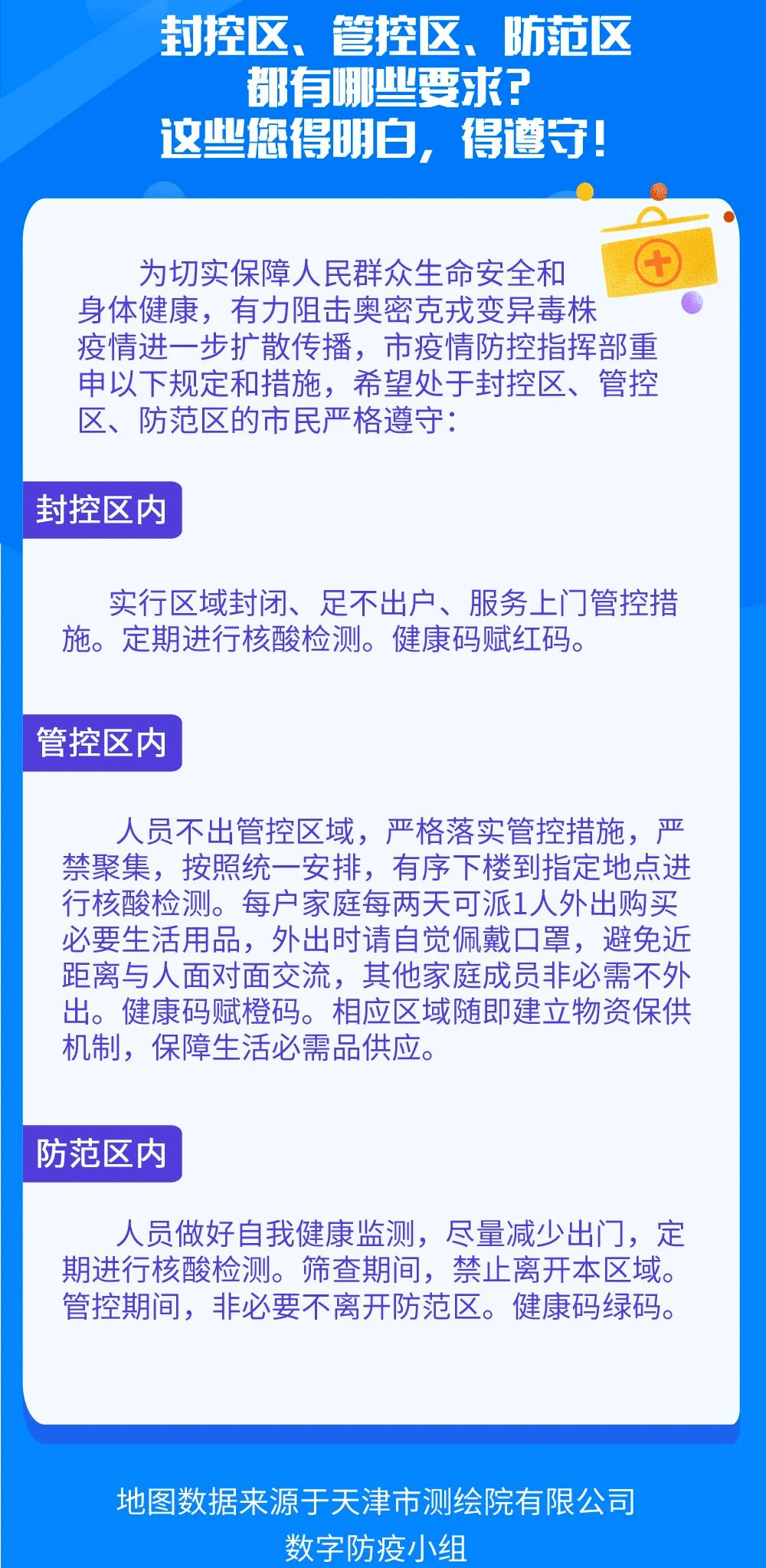 封控区、管控区、防范区
都有哪些要求？
这些您得明白，得遵守！

为切实保障人民群众生命安全和身体健康，有力阻击奥密克戎变异毒株疫情进一步扩散传播，市疫情防控指挥部重申以下规定和措施，希望处于封控区、管控区、防范区的市民严格遵守：

封控区内

实行区域封闭、足不出户、服务上门管控措施。定期进行核酸检测。健康码赋红码。

管控区内

人员不出管控区域，严格落实管控措施，严禁聚集，按照统一安排，有序下楼到指定地点进行核酸检测。每户家庭每两天可派1人外出购买必要生活用品，外出时请自觉佩戴口罩，避免近距离与人面对面交流，其他家庭成员非必需不外出。健康码赋橙码。相应区域随即建立物资保供机制，保障生活必需品供应。

防范区内

人员做好自我健康监测，尽量减少出门，定期进行核酸检测。筛查期间，禁止离开本区域。管控期间，非必要不离开防范区。健康码绿码。

地图数据来源于天津市测绘院有限公司
数字防疫小组